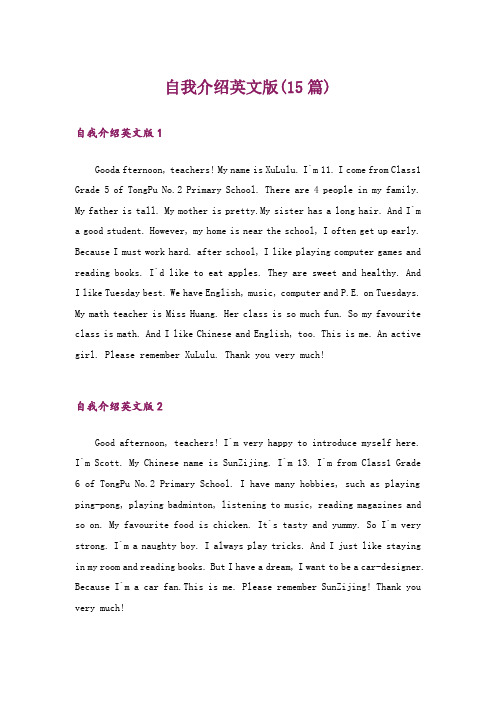 自我介绍英文版(15篇)

自我介绍英文版1

Gooda fternoon, teachers! My name is XuLulu. I'm 11. I come from Class1 Grade 5 of TongPu No.2 Primary School. There are 4 people in my family. My father is tall. My mother is pretty.My sister has a long hair. And I'm a good student. However, my home is near the school, I often get up early. Because I must work hard. after school, I like playing computer games and reading books. I'd like to eat apples. They are sweet and healthy. And I like Tuesday best. We have English, music, computer and P.E. on Tuesdays. My math teacher is Miss Huang. Her class is so much fun. So my favourite class is math. And I like Chinese and English, too. This is me. An active girl. Please remember XuLulu. Thank you very much!

自我介绍英文版2

Good afternoon, teachers! I'm very happy to introduce myself here. I'm Scott. My Chinese name is SunZijing. I'm 13. I'm from Class1 Grade 6 of TongPu No.2 Primary School. I have many hobbies, such as playing ping-pong, playing badminton, listening to music, reading magazines and so on. My favourite food is chicken. It's tasty and yummy. So I'm very strong. I'm a naughty boy. I always play tricks. And I just like staying in my room and reading books. But I have a dream, I want to be a car-designer. Because I'm a car fan.This is me. Please remember SunZijing! Thank you very much!